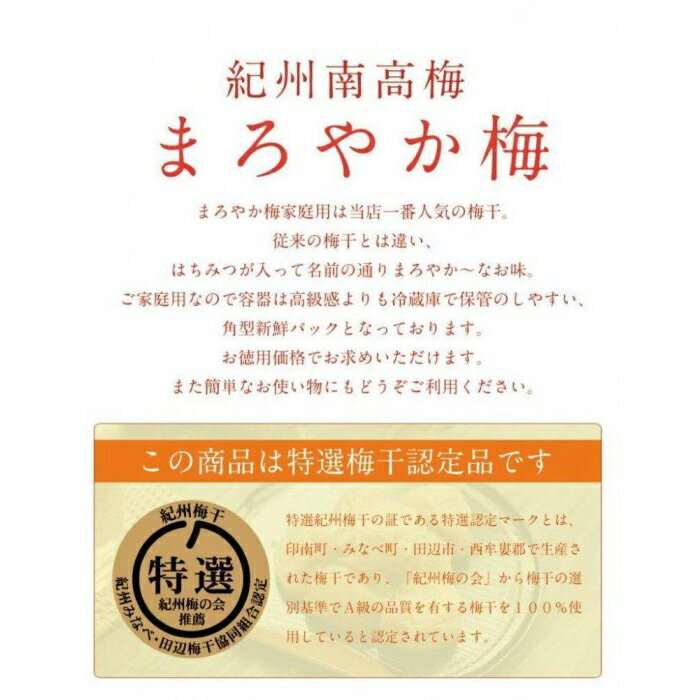 紀州南高梅
まろやか梅

まろやか梅家庭用は当店一番人気の梅干。
従来の梅干とは違い、
はちみつが入って名前の通りまろやか～なお味。
ご家庭用なので容器は高級感よりも冷蔵庫で保管のしやすい、
角型新鮮パックとなっております。
お徳用価格でお求めいただけます。
また簡単なお使い物にもどうぞご利用ください。

この商品は特選梅干認定品です

紀州梅干
特選
紀州梅の会
推薦
紀州みなべ・田辺梅干協同組合認定

特選紀州梅干の証である特選認定マークとは、印南町・みなべ町・田辺市・西牟婁郡で生産された梅干であり、「紀州梅の会」から梅干の選別基準でA級の品質を有する梅干を１００％使用していると認定されています。